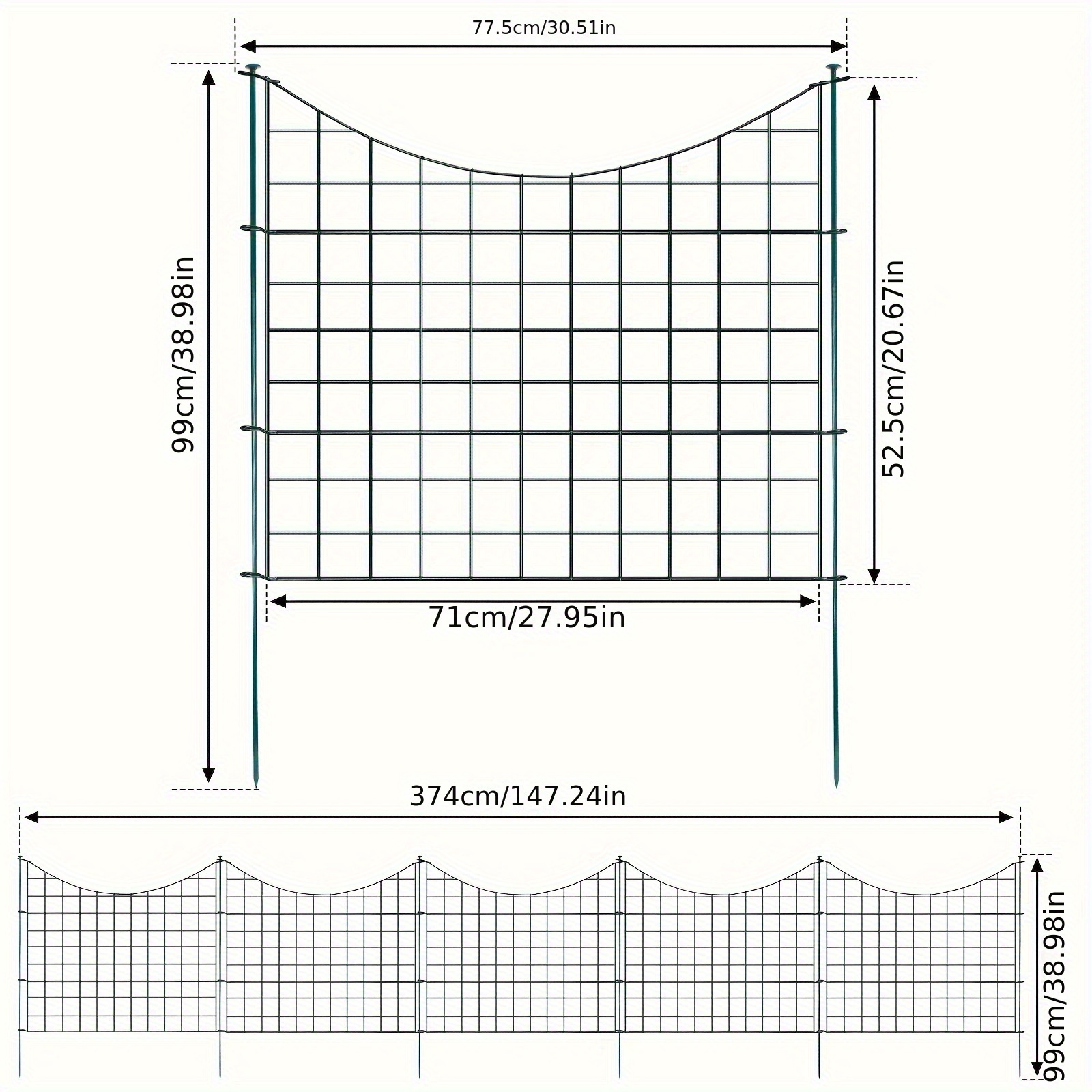 77.5cm/30.51in

99cm/38.98in

52.5cm/20.67in

71cm/27.95in

374cm/147.24in

99cm/38.98in